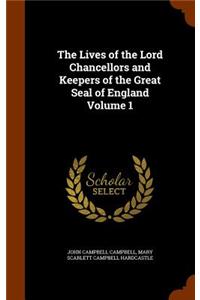 The Lives of the Lord Chancellors and Keepers of the Great Seal of England Volume 1

Scholar SELECT

JOHN CAMPBELL CAMPBELL, MARY SCARLETT CAMPBELL HARDCASTLE